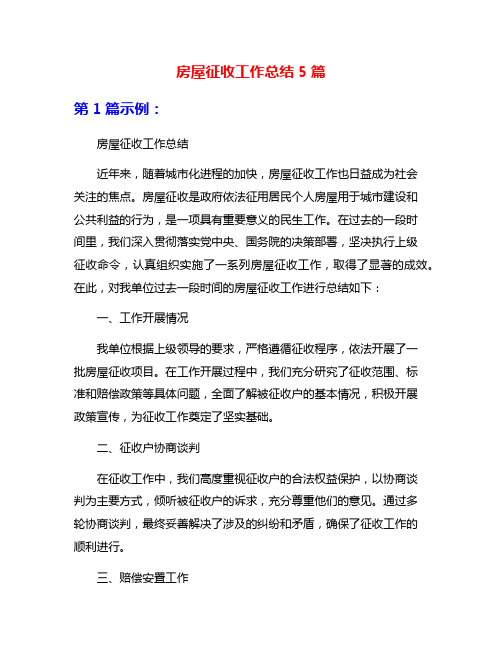 房屋征收工作总结 5 篇

第 1 篇示例：

房屋征收工作总结

近年来，随着城市化进程的加快，房屋征收工作也日益成为社会关注的焦点。房屋征收是政府依法征用居民个人房屋用于城市建设和公共利益的行为，是一项具有重要意义的民生工作。在过去的一段时间里，我们深入贯彻落实党中央、国务院的决策部署，坚决执行上级征收命令，认真组织实施了一系列房屋征收工作，取得了显著的成效。在此，对我单位过去一段时间的房屋征收工作进行总结如下：

一、工作开展情况

我单位根据上级领导的要求，严格遵循征收程序，依法开展了一批房屋征收项目。在工作开展过程中，我们充分研究了征收范围、标准和赔偿政策等具体问题，全面了解被征收户的基本情况，积极开展政策宣传，为征收工作奠定了坚实基础。

二、征收户协商谈判

在征收工作中，我们高度重视征收户的合法权益保护，以协商谈判为主要方式，倾听被征收户的诉求，充分尊重他们的意见。通过多轮协商谈判，最终妥善解决了涉及的纠纷和矛盾，确保了征收工作的顺利进行。

三、赔偿安置工作